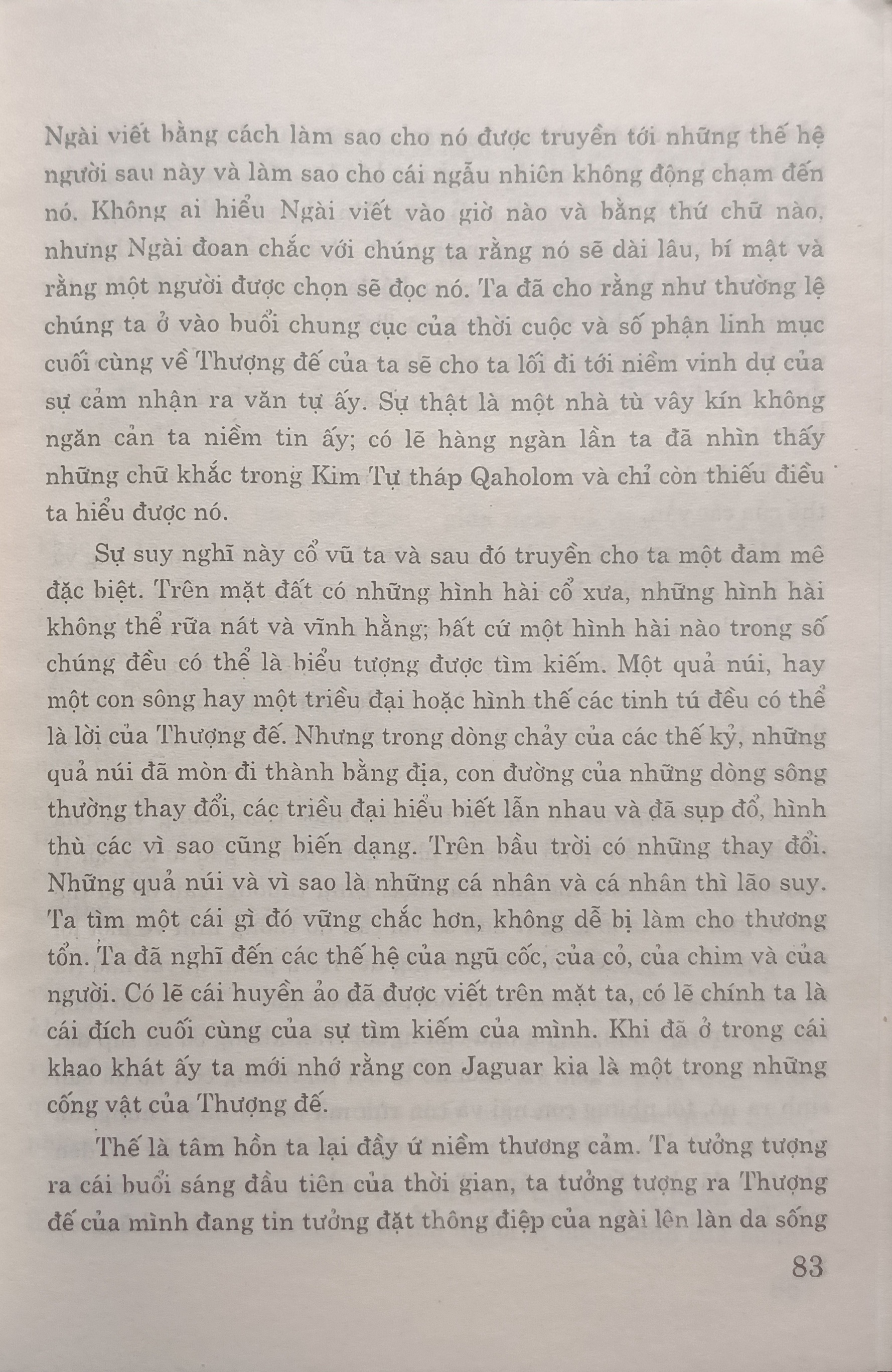 Ngài viết bằng cách làm sao cho nó được truyền tới những thế hệ người sau này và làm sao cho cái ngẫu nhiên không động chạm đến nó. Không ai hiểu Ngài viết vào giờ nào và bằng thứ chữ nào, nhưng Ngài đoan chắc với chúng ta rằng nó sẽ dài lâu, bí mật và rằng một người được chọn sẽ đọc nó. Ta đã cho rằng như thường lệ chúng ta ở vào buổi chung cục của thời cuộc và số phận linh mục cuối cùng về Thượng đế của ta sẽ cho ta lối đi tới niềm vinh dự của sự cảm nhận ra văn tự ấy. Sự thật là một nhà tù vây kín không ngăn cản ta niềm tin ấy; có lẽ hàng ngàn lần ta đã nhìn thấy những chữ khắc trong Kim Tự tháp Qaholom và chỉ còn thiếu điều ta hiểu được nó.

Sự suy nghĩ này cổ vũ ta và sau đó truyền cho ta một đam mê đặc biệt. Trên mặt đất có những hình hài cổ xưa, những hình hài không thể rữa nát và vĩnh hằng; bất cứ một hình hài nào trong số chúng đều có thể là biểu tượng được tìm kiếm. Một quả núi, hay một con sông hay một triều đại hoặc hình thế các tinh tú đều có thể là lời của Thượng đế. Nhưng trong dòng chảy của các thế kỷ, những quả núi đã mòn đi thành bằng địa, con đường của những dòng sông thường thay đổi, các triều đại hiểu biết lẫn nhau và đã sụp đổ, hình thù các vì sao cũng biến dạng. Trên bầu trời có những thay đổi. Những quả núi và vì sao là những cá nhân và cá nhân thì lão suy. Ta tìm một cái gì đó vững chắc hơn, không dễ bị làm cho thương tổn. Ta đã nghĩ đến các thế hệ của ngũ cốc, của cỏ, của chim và của người. Có lẽ cái huyền ảo đã được viết trên mặt ta, có lẽ chính ta là cái đích cuối cùng của sự tìm kiếm của mình. Khi đã ở trong cái khao khát ấy ta mới nhớ rằng con Jaguar kia là một trong những cống vật của Thượng đế.

Thế là tâm hồn ta lại đầy ứ niềm thương cảm. Ta tưởng tượng ra cái buổi sáng đầu tiên của thời gian, ta tưởng tượng ra Thượng đế của mình đang tin tưởng đặt thông điệp của ngài lên làn da sống

83